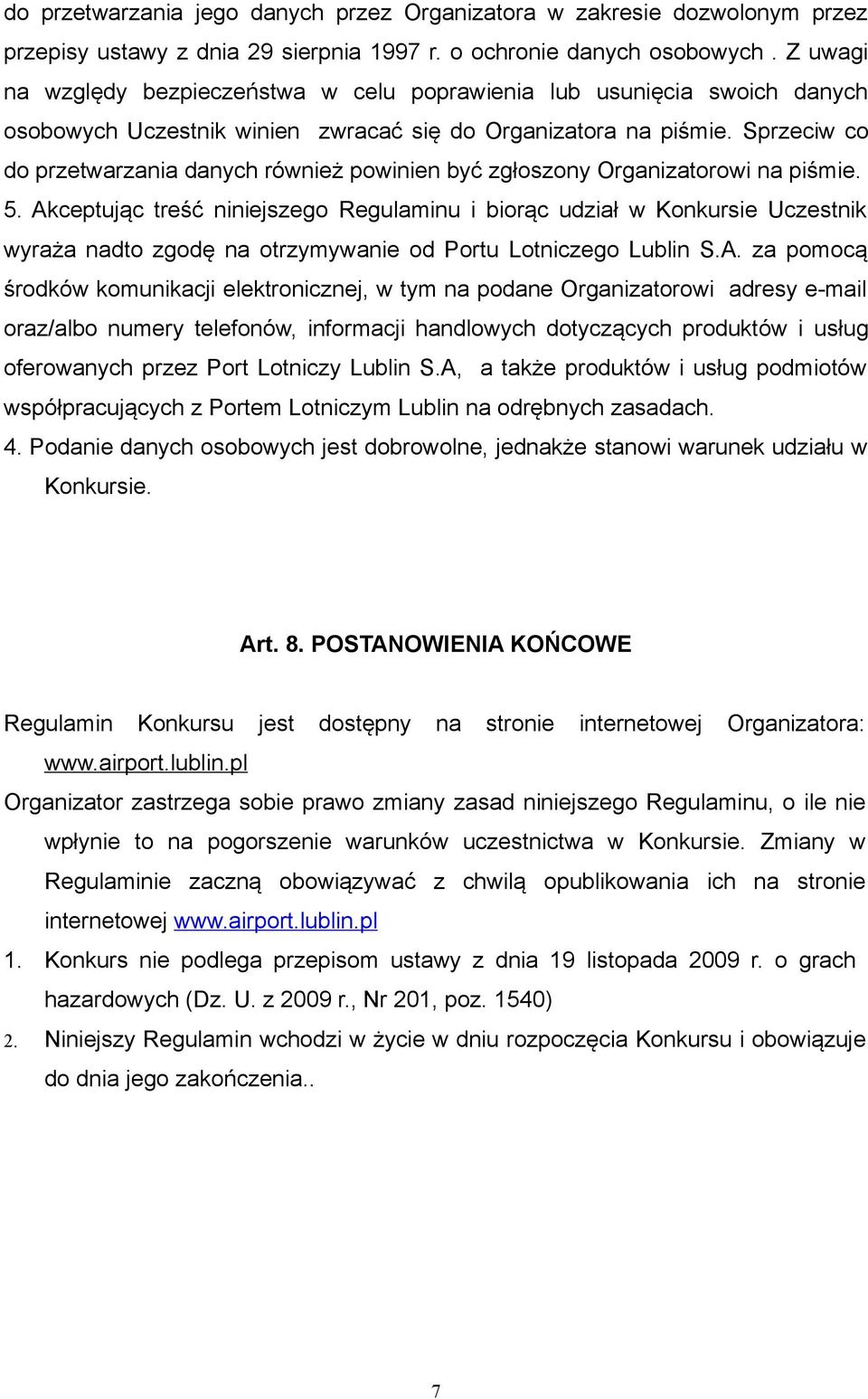 do przetwarzania jego danych przez Organizatora w zakresie dozwolonym przez przepisy ustawy z dnia 29 sierpnia 1997 r. o ochronie danych osobowych . Z uwagi na względy bezpieczeństwa w celu poprawienia lub usunięcia swoich danych osobowych Uczestnik winien zwracać się do Organizatora na piśmie. Sprzeciw co do przetwarzania danych również powinien być zgłoszony Organizatorowi na piśmie.
5. Akceptując treść niniejszego Regulaminu i biorąc udział w Konkursie Uczestnik wyraża nadto zgodę na otrzymywanie od Portu Lotniczego Lublin S.A. za pomocą środków komunikacji elektronicznej, w tym na podane Organizatorowi adresy e-mail oraz/albo numery telefonów, informacji handlowych dotyczących produktów i usług oferowanych przez Port Lotniczy Lublin S.A, a także produktów i usług podmiotów współpracujących z Portem Lotniczym Lublin na odrębnych zasadach.
4. Podanie danych osobowych jest dobrowolne, jednakże stanowi warunek udziału w Konkursie.

Art. 8. POSTANOWIENIA KOŃCOWE

Regulamin Konkursu jest dostępny na stronie internetowej Organizatora: www.airport.lublin.pl
Organizator zastrzega sobie prawo zmiany zasad niniejszego Regulaminu, o ile nie wpłynie to na pogorszenie warunków uczestnictwa w Konkursie. Zmiany w Regulaminie zaczną obowiązywać z chwilą opublikowania ich na stronie internetowej www.airport.lublin.pl
1. Konkurs nie podlega przepisom ustawy z dnia 19 listopada 2009 r. o grach hazardowych (Dz. U. z 2009 r., Nr 201, poz. 1540)
2. Niniejszy Regulamin wchodzi w życie w dniu rozpoczęcia Konkursu i obowiązuje do dnia jego zakończenia..

7